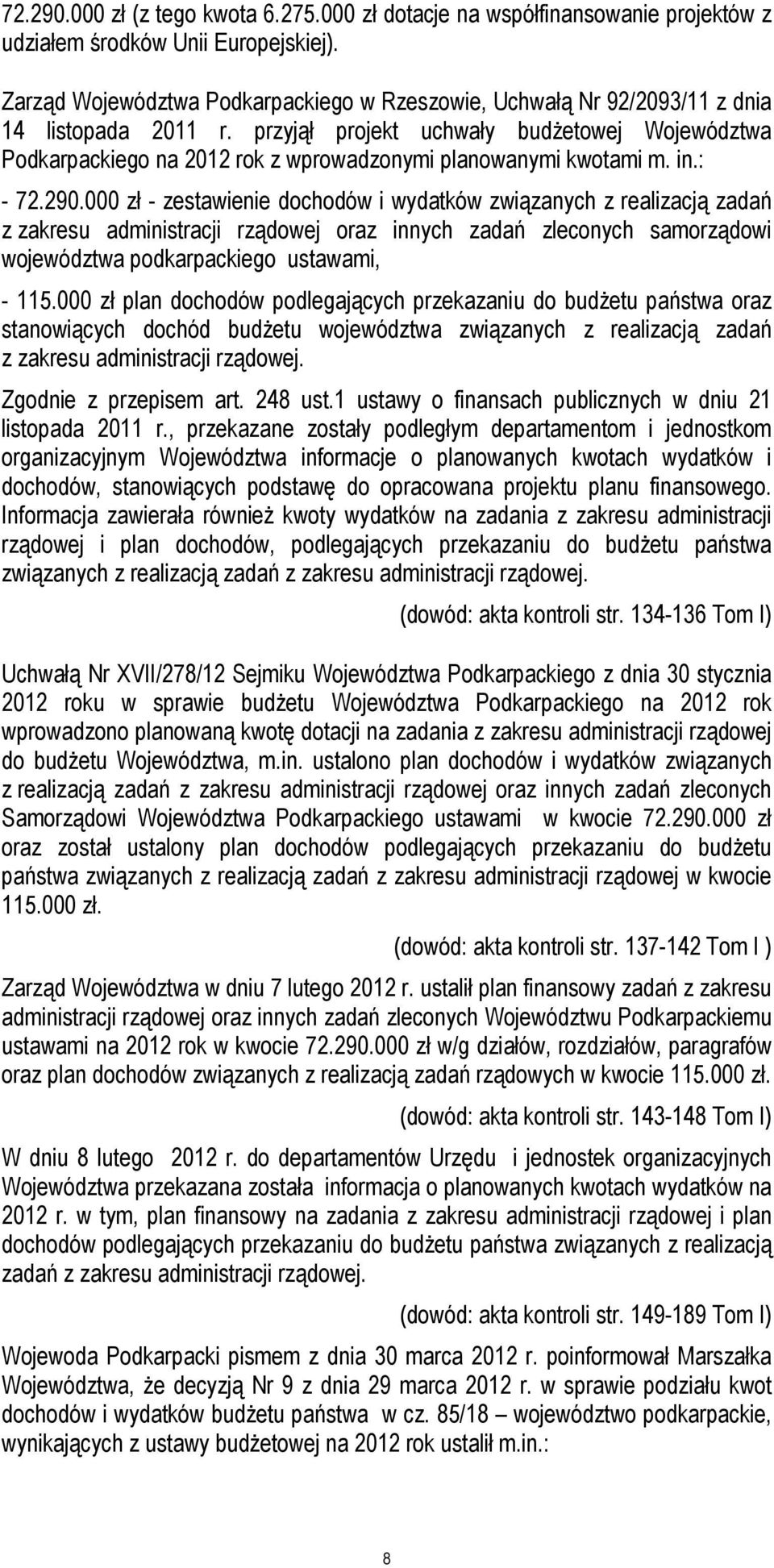 72.290.000 zł (z tego kwota 6.275.000 zł dotacje na współfinansowanie projektów z udziałem środków Unii Europejskiej).

Zarząd Województwa Podkarpackiego w Rzeszowie, Uchwałą Nr 92/2093/11 z dnia 14 listopada 2011 r. przyjął projekt uchwały budżetowej Województwa Podkarpackiego na 2012 rok z wprowadzonymi planowanymi kwotami m. in.:

- 72.290.000 zł - zestawienie dochodów i wydatków związanych z realizacją zadań z zakresu administracji rządowej oraz innych zadań zleconych samorządowi województwa podkarpackiego ustawami,

- 115.000 zł plan dochodów podlegających przekazaniu do budżetu państwa oraz stanowiących dochód budżetu województwa związanych z realizacją zadań z zakresu administracji rządowej.

Zgodnie z przepisem art. 248 ust.1 ustawy o finansach publicznych w dniu 21 listopada 2011 r., przekazane zostały podległym departamentom i jednostkom organizacyjnym Województwa informacje o planowanych kwotach wydatków i dochodów, stanowiących podstawę do opracowana projektu planu finansowego. Informacja zawierała również kwoty wydatków na zadania z zakresu administracji rządowej i plan dochodów, podlegających przekazaniu do budżetu państwa związanych z realizacją zadań z zakresu administracji rządowej.

(dowód: akta kontroli str. 134-136 Tom I)

Uchwałą Nr XVII/278/12 Sejmiku Województwa Podkarpackiego z dnia 30 stycznia 2012 roku w sprawie budżetu Województwa Podkarpackiego na 2012 rok wprowadzono planowaną kwotę dotacji na zadania z zakresu administracji rządowej do budżetu Województwa, m.in. ustalono plan dochodów i wydatków związanych z realizacją zadań z zakresu administracji rządowej oraz innych zadań zleconych Samorządowi Województwa Podkarpackiego ustawami w kwocie 72.290.000 zł oraz został ustalony plan dochodów podlegających przekazaniu do budżetu państwa związanych z realizacją zadań z zakresu administracji rządowej w kwocie 115.000 zł.

(dowód: akta kontroli str. 137-142 Tom I )

Zarząd Województwa w dniu 7 lutego 2012 r. ustalił plan finansowy zadań z zakresu administracji rządowej oraz innych zadań zleconych Województwu Podkarpackiemu ustawami na 2012 rok w kwocie 72.290.000 zł w/g działów, rozdziałów, paragrafów oraz plan dochodów związanych z realizacją zadań rządowych w kwocie 115.000 zł.

(dowód: akta kontroli str. 143-148 Tom I)

W dniu 8 lutego 2012 r. do departamentów Urzędu i jednostek organizacyjnych Województwa przekazana została informacja o planowanych kwotach wydatków na 2012 r. w tym, plan finansowy na zadania z zakresu administracji rządowej i plan dochodów podlegających przekazaniu do budżetu państwa związanych z realizacją zadań z zakresu administracji rządowej.

(dowód: akta kontroli str. 149-189 Tom I)

Wojewoda Podkarpacki pismem z dnia 30 marca 2012 r. poinformował Marszałka Województwa, że decyzją Nr 9 z dnia 29 marca 2012 r. w sprawie podziału kwot dochodów i wydatków budżetu państwa w cz. 85/18 – województwo podkarpackie, wynikających z ustawy budżetowej na 2012 rok ustalił m.in.:

8